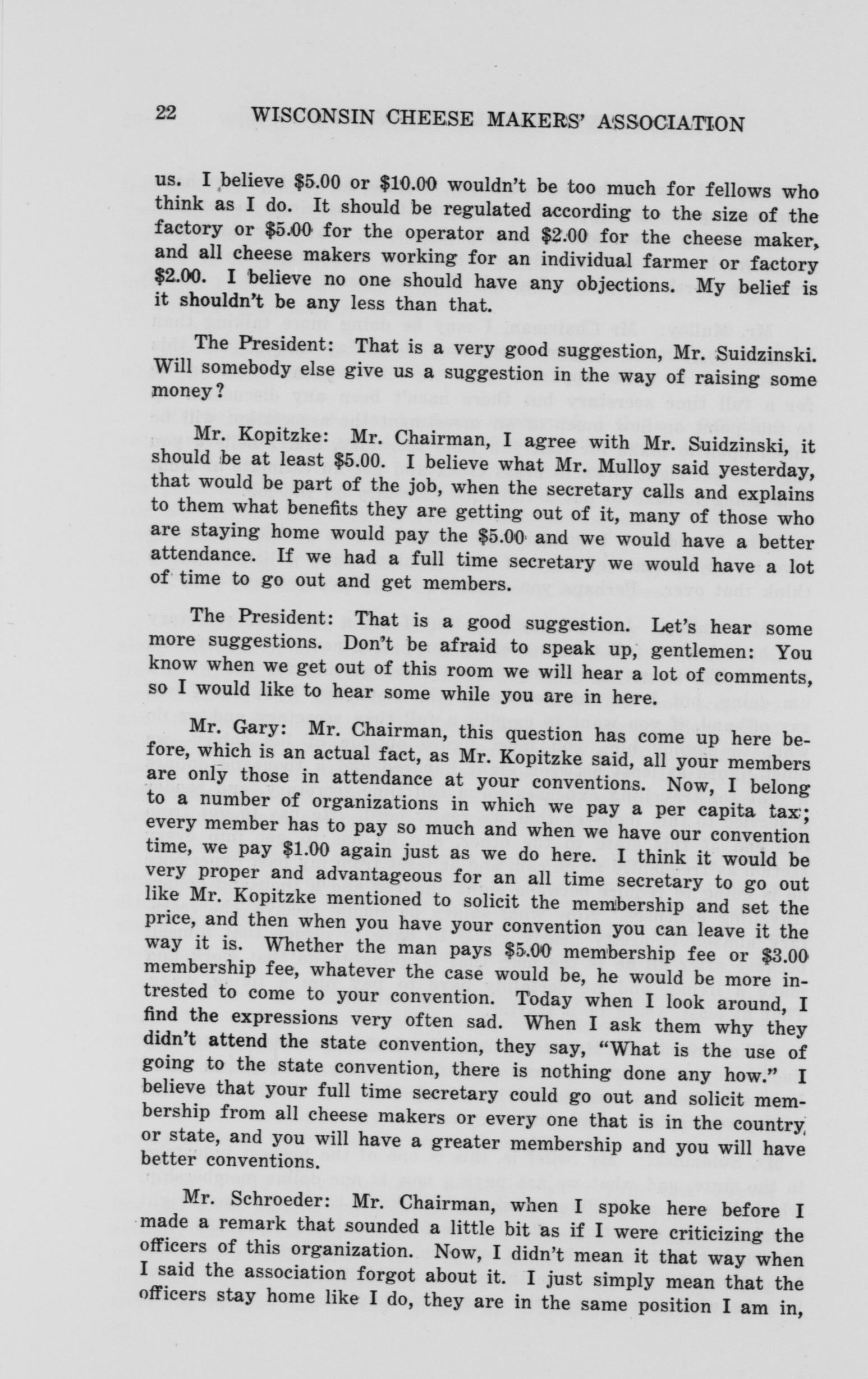 22 WISCONSIN CHEESE MAKERS' ASSOCIATION

us. I believe \$5.00 or \$10.00 wouldn't be too much for fellows who think as I do. It should be regulated according to the size of the factory or \$5.00 for the operator and \$2.00 for the cheese maker, and all cheese makers working for an individual farmer or factory \$2.00. I believe no one should have any objections. My belief is it shouldn't be any less than that.

The President: That is a very good suggestion, Mr. Suidzinski. Will somebody else give us a suggestion in the way of raising some money?

Mr. Kopitzke: Mr. Chairman, I agree with Mr. Suidzinski, it should be at least \$5.00. I believe what Mr. Mulloy said yesterday, that would be part of the job, when the secretary calls and explains to them what benefits they are getting out of it, many of those who are staying home would pay the \$5.00 and we would have a better attendance. If we had a full time secretary we would have a lot of time to go out and get members.

The President: That is a good suggestion. Let's hear some more suggestions. Don't be afraid to speak up, gentlemen: You know when we get out of this room we will hear a lot of comments, so I would like to hear some while you are in here.

Mr. Gary: Mr. Chairman, this question has come up here before, which is an actual fact, as Mr. Kopitzke said, all your members are only those in attendance at your conventions. Now, I belong to a number of organizations in which we pay a per capita tax; every member has to pay so much and when we have our convention time, we pay \$1.00 again just as we do here. I think it would be very proper and advantageous for an all time secretary to go out like Mr. Kopitzke mentioned to solicit the membership and set the price, and then when you have your convention you can leave it the way it is. Whether the man pays \$5.00 membership fee or \$3.00 membership fee, whatever the case would be, he would be more intrested to come to your convention. Today when I look around, I find the expressions very often sad. When I ask them why they didn't attend the state convention, they say, "What is the use of going to the state convention, there is nothing done any how." I believe that your full time secretary could go out and solicit membership from all cheese makers or every one that is in the country, or state, and you will have a greater membership and you will have better conventions.

Mr. Schroeder: Mr. Chairman, when I spoke here before I made a remark that sounded a little bit as if I were criticizing the officers of this organization. Now, I didn't mean it that way when I said the association forgot about it. I just simply mean that the officers stay home like I do, they are in the same position I am in,